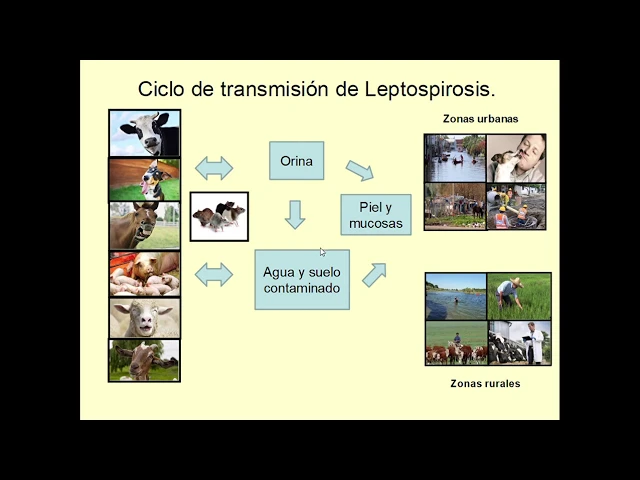 Ciclo de transmisión de Leptospirosis.

Zonas urbanas

Orina

Piel y mucosas

Agua y suelo contaminado

Zonas rurales